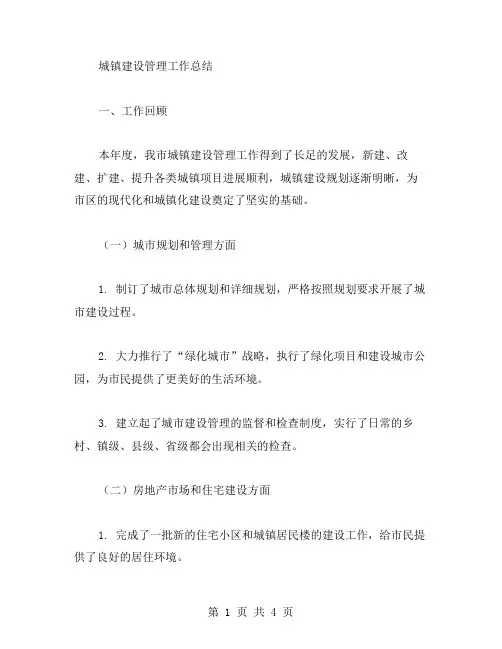 城镇建设管理工作总结

一、工作回顾

本年度，我市城镇建设管理工作得到了长足的发展，新建、改建、扩建、提升各类城镇项目进展顺利，城镇建设规划逐渐明晰，为市区的现代化和城镇化建设奠定了坚实的基础。

（一）城市规划和管理方面

1. 制订了城市总体规划和详细规划，严格按照规划要求开展了城市建设过程。

2. 大力推行了“绿化城市”战略，执行了绿化项目和建设城市公园，为市民提供了更美好的生活环境。

3. 建立起了城市建设管理的监督和检查制度，实行了日常的乡村、镇级、县级、省级都会出现相关的检查。

（二）房地产市场和住宅建设方面

1. 完成了一批新的住宅小区和城镇居民楼的建设工作，给市民提供了良好的居住环境。

第 1 页 共 4 页